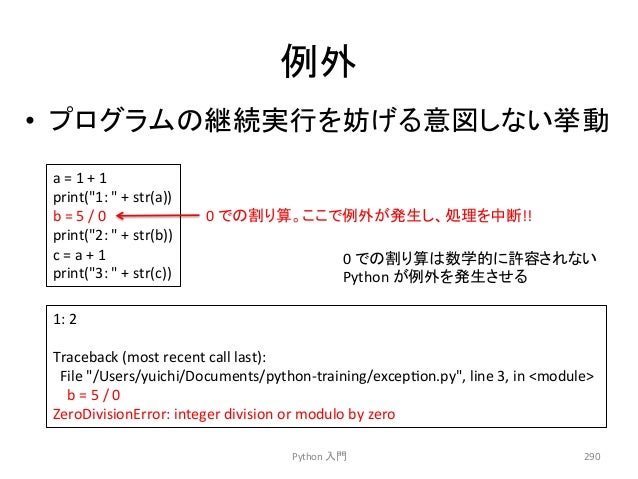 例外

• プログラムの継続実行を妨げる意図しない挙動

a = 1 + 1
print("1: " + str(a))
b = 5 / 0
print("2: " + str(b))
c = a + 1
print("3: " + str(c))

0 での割り算。ここで例外が発生し、処理を中断!!

0 での割り算は数学的に許容されない
Python が例外を発生させる

1: 2

Traceback (most recent call last):
File "/Users/yuichi/Documents/python-training/exception.py", line 3, in <module>
b = 5 / 0
ZeroDivisionError: integer division or modulo by zero

Python 入門

290